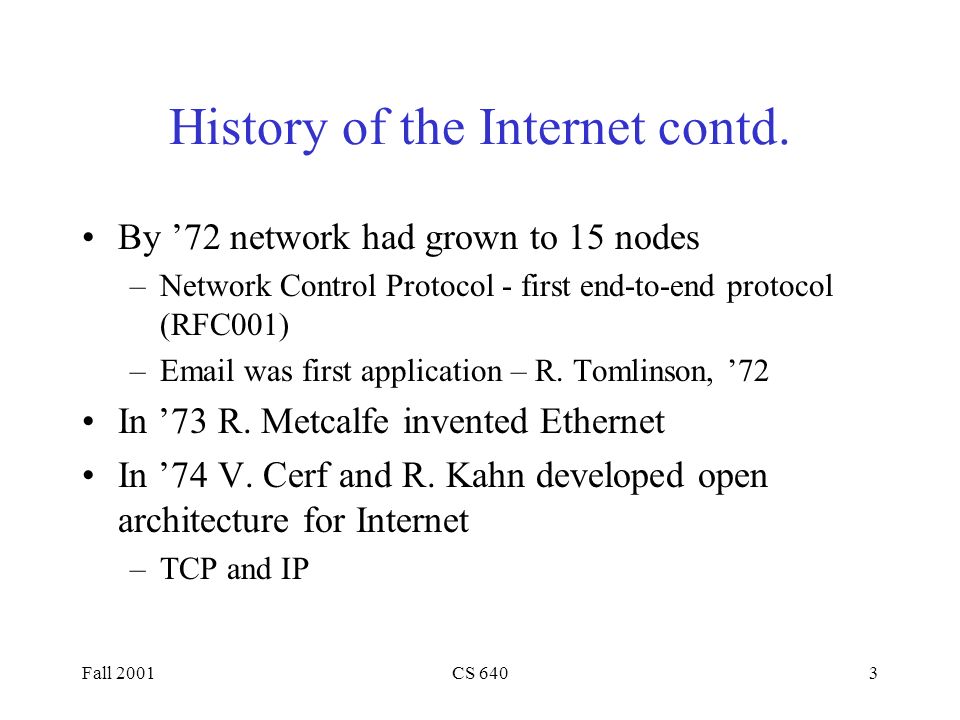 History of the Internet contd.

• By ’72 network had grown to 15 nodes
  – Network Control Protocol - first end-to-end protocol (RFC001)
  – Email was first application – R. Tomlinson, ’72
• In ’73 R. Metcalfe invented Ethernet
• In ’74 V. Cerf and R. Kahn developed open architecture for Internet
  – TCP and IP

Fall 2001 CS 640 3